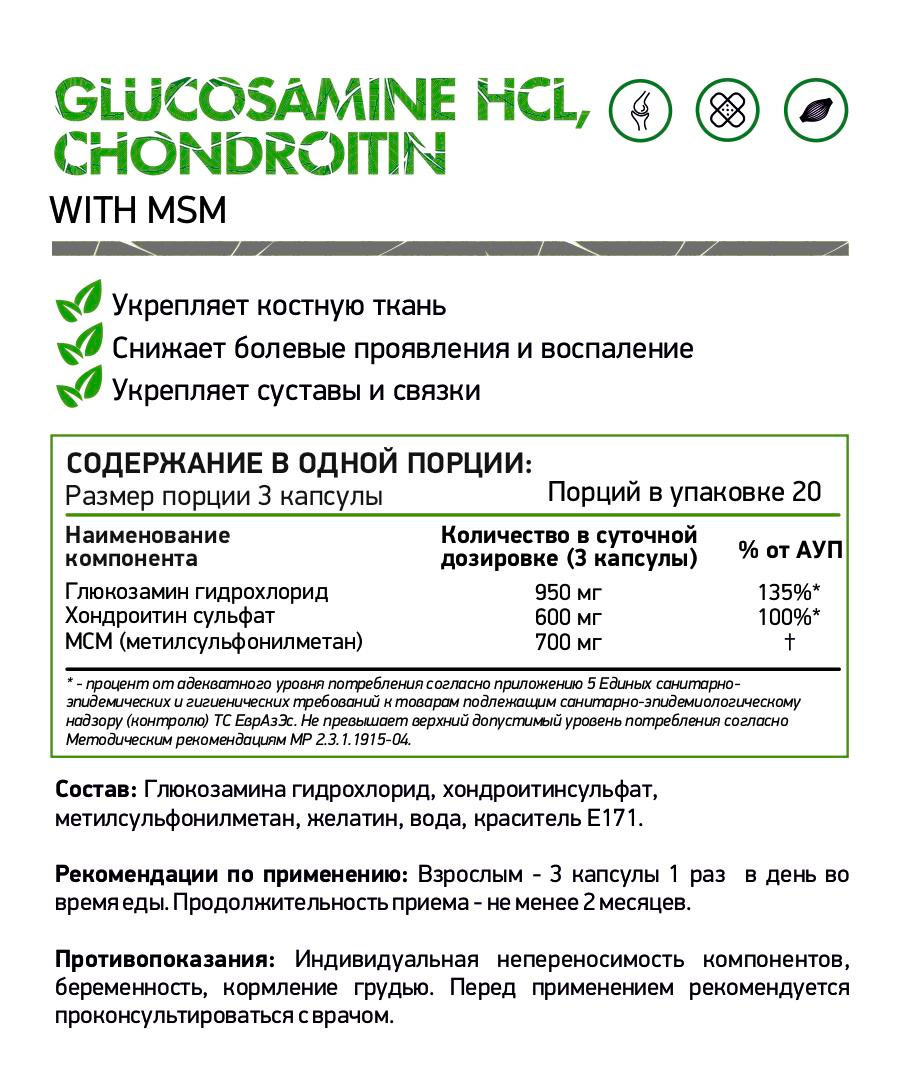 GLUCOSAMINE HCL, CHONDROITIN

WITH MSM

Укрепляет костную ткань
Снижает болевые проявления и воспаление
Укрепляет суставы и связки

СОДЕРЖАНИЕ В ОДНОЙ ПОРЦИИ:
Размер порции 3 капсулы
Порций в упаковке 20

| Наименование компонента | Количество в суточной дозировке (3 капсулы) | % от АУП |
|---|---|---|
| Глюкозамин гидрохлорид | 950 мг | 135%* |
| Хондроитин сульфат | 600 мг | 100%* |
| МСМ (метилсульфонилметан) | 700 мг | † |

* - процент от адекватного уровня потребления согласно приложению 5 Единых санитарно-эпидемических и гигиенических требований к товарам подлежащим санитарно-эпидемиологическому надзору (контролю) ТС ЕврАзЭс. Не превышает верхний допустимый уровень потребления согласно Методическим рекомендациям МР 2.3.1.1915-04.

Состав: Глюкозамина гидрохлорид, хондроитинсульфат, метилсульфонилметан, желатин, вода, краситель Е171.

Рекомендации по применению: Взрослым - 3 капсулы 1 раз в день во время еды. Продолжительность приема - не менее 2 месяцев.

Противопоказания: Индивидуальная непереносимость компонентов, беременность, кормление грудью. Перед применением рекомендуется проконсультироваться с врачом.